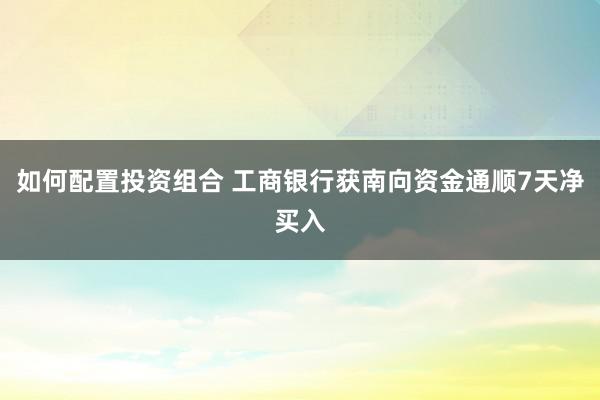 如何配置投资组合 工商银行获南向资金通顺7天净买入